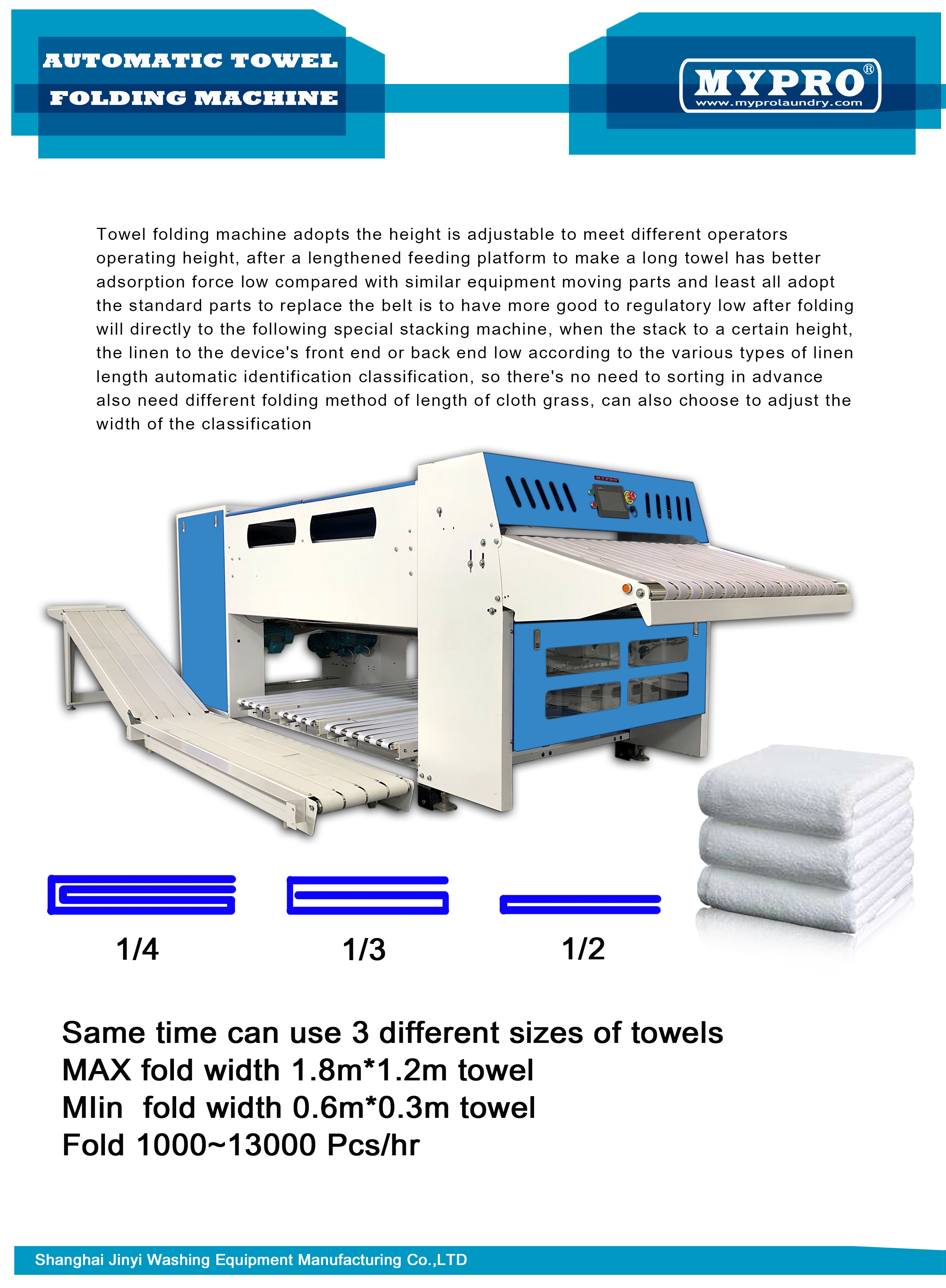 AUTOMATIC TOWEL FOLDING MACHINE

MYPRO®
www.myprolaundry.com

Towel folding machine adopts the height is adjustable to meet different operators operating height, after a lengthened feeding platform to make a long towel has better adsorption force low compared with similar equipment moving parts and least all adopt the standard parts to replace the belt is to have more good to regulatory low after folding will directly to the following special stacking machine, when the stack to a certain height, the linen to the device's front end or back end low according to the various types of linen length automatic identification classification, so there's no need to sorting in advance also need different folding method of length of cloth grass, can also choose to adjust the width of the classification

MYPRO

1/4

1/3

1/2

Same time can use 3 different sizes of towels
MAX fold width 1.8m*1.2m towel
MIin fold width 0.6m*0.3m towel
Fold 1000~13000 Pcs/hr

Shanghai Jinyi Washing Equipment Manufacturing Co.,LTD